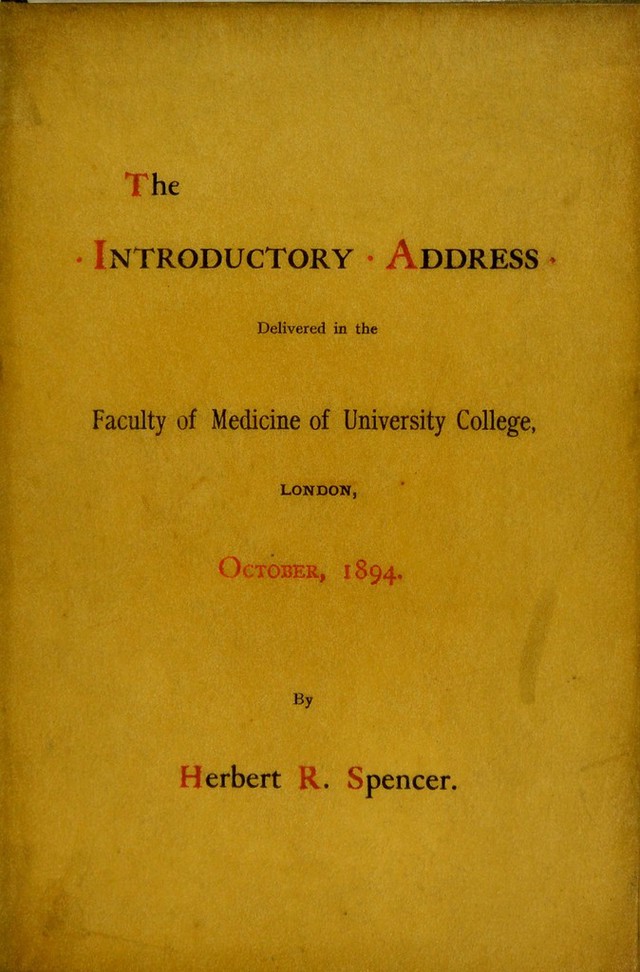 The

· INTRODUCTORY · ADDRESS ·

Delivered in the

Faculty of Medicine of University College,

LONDON,

OCTOBER, 1894.

By

Herbert R. Spencer.